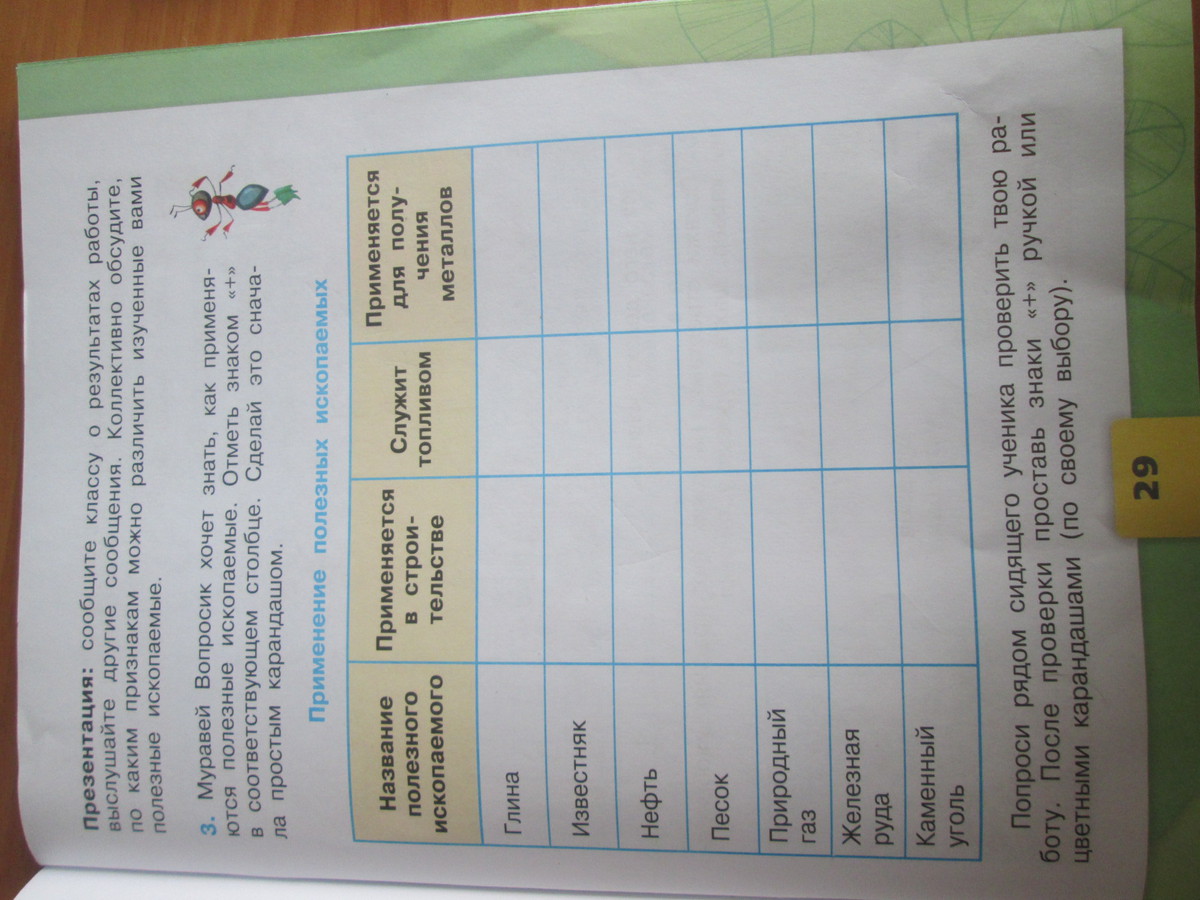 Презентация: сообщите классу о результатах работы, выслушайте другие сообщения. Коллективно обсудите, по каким признакам можно различить изученные вами полезные ископаемые.

3. Муравей Вопросик хочет знать, как применяются полезные ископаемые. Отметь знаком «+» в соответствующем столбце. Сделай это сначала простым карандашом.

Применение полезных ископаемых

| Название полезного ископаемого | Применяется в строительстве | Служит топливом | Применяется для получения металлов |
|---|---|---|---|
| Глина | | | |
| Известняк | | | |
| Нефть | | | |
| Песок | | | |
| Природный газ | | | |
| Железная руда | | | |
| Каменный уголь | | | |

Попроси рядом сидящего ученика проверить твою работу. После проверки проставь знаки «+» ручкой или цветными карандашами (по своему выбору).

29